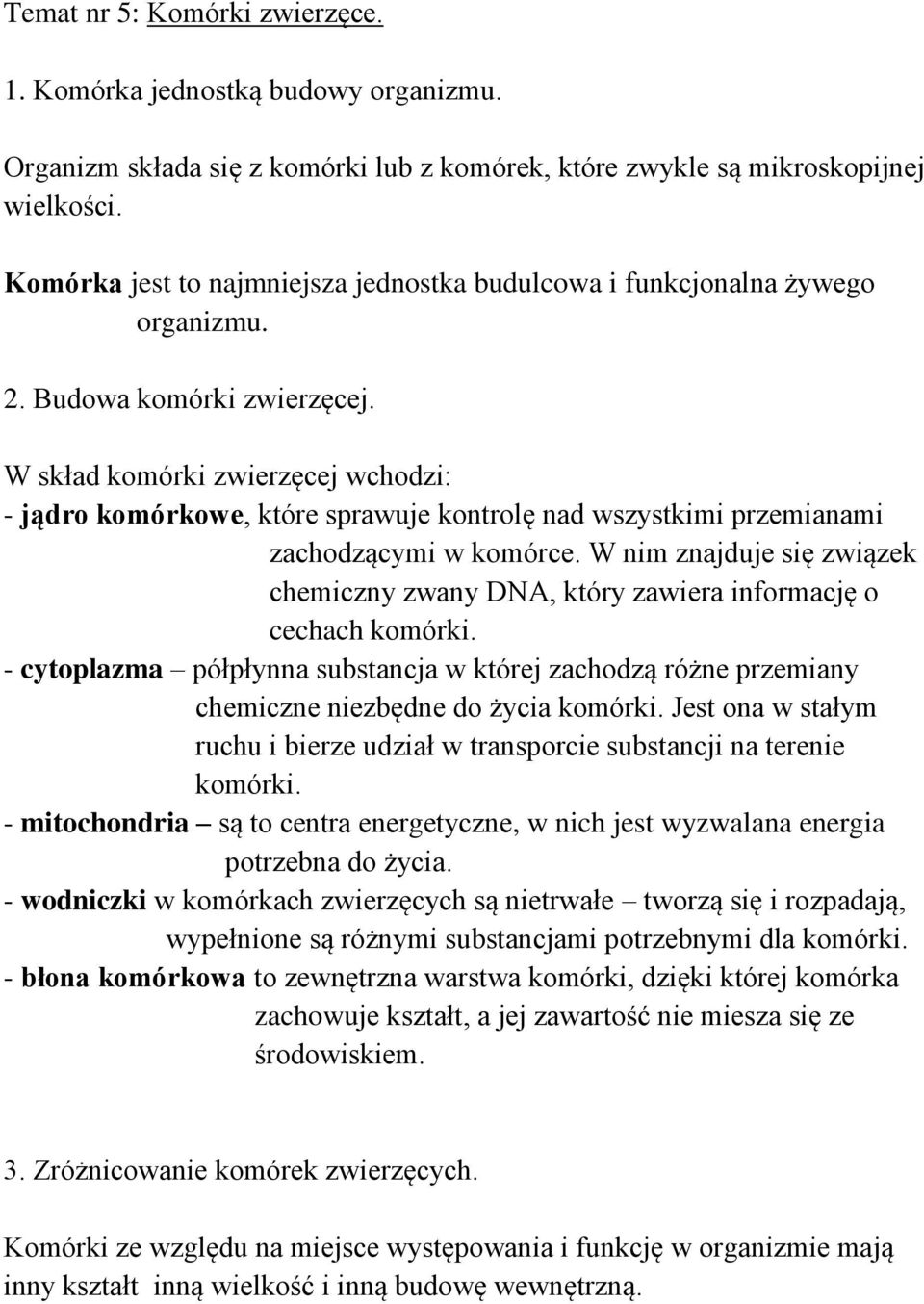 Temat nr 5: Komórki zwierzęce.

1. Komórka jednostką budowy organizmu.

Organizm składa się z komórki lub z komórek, które zwykle są mikroskopijnej wielkości.

Komórka jest to najmniejsza jednostka budulcowa i funkcjonalna żywego organizmu.

2. Budowa komórki zwierzęcej.

W skład komórki zwierzęcej wchodzi:
- jądro komórkowe, które sprawuje kontrolę nad wszystkimi przemianami zachodzącymi w komórce. W nim znajduje się związek chemiczny zwany DNA, który zawiera informację o cechach komórki.
- cytoplazma – półpłynna substancja w której zachodzą różne przemiany chemiczne niezbędne do życia komórki. Jest ona w stałym ruchu i bierze udział w transporcie substancji na terenie komórki.
- mitochondria – są to centra energetyczne, w nich jest wyzwalana energia potrzebna do życia.
- wodniczki w komórkach zwierzęcych są nietrwałe – tworzą się i rozpadają, wypełnione są różnymi substancjami potrzebnymi dla komórki.
- błona komórkowa to zewnętrzna warstwa komórki, dzięki której komórka zachowuje kształt, a jej zawartość nie miesza się ze środowiskiem.

3. Zróżnicowanie komórek zwierzęcych.

Komórki ze względu na miejsce występowania i funkcję w organizmie mają inny kształt inną wielkość i inną budowę wewnętrzną.